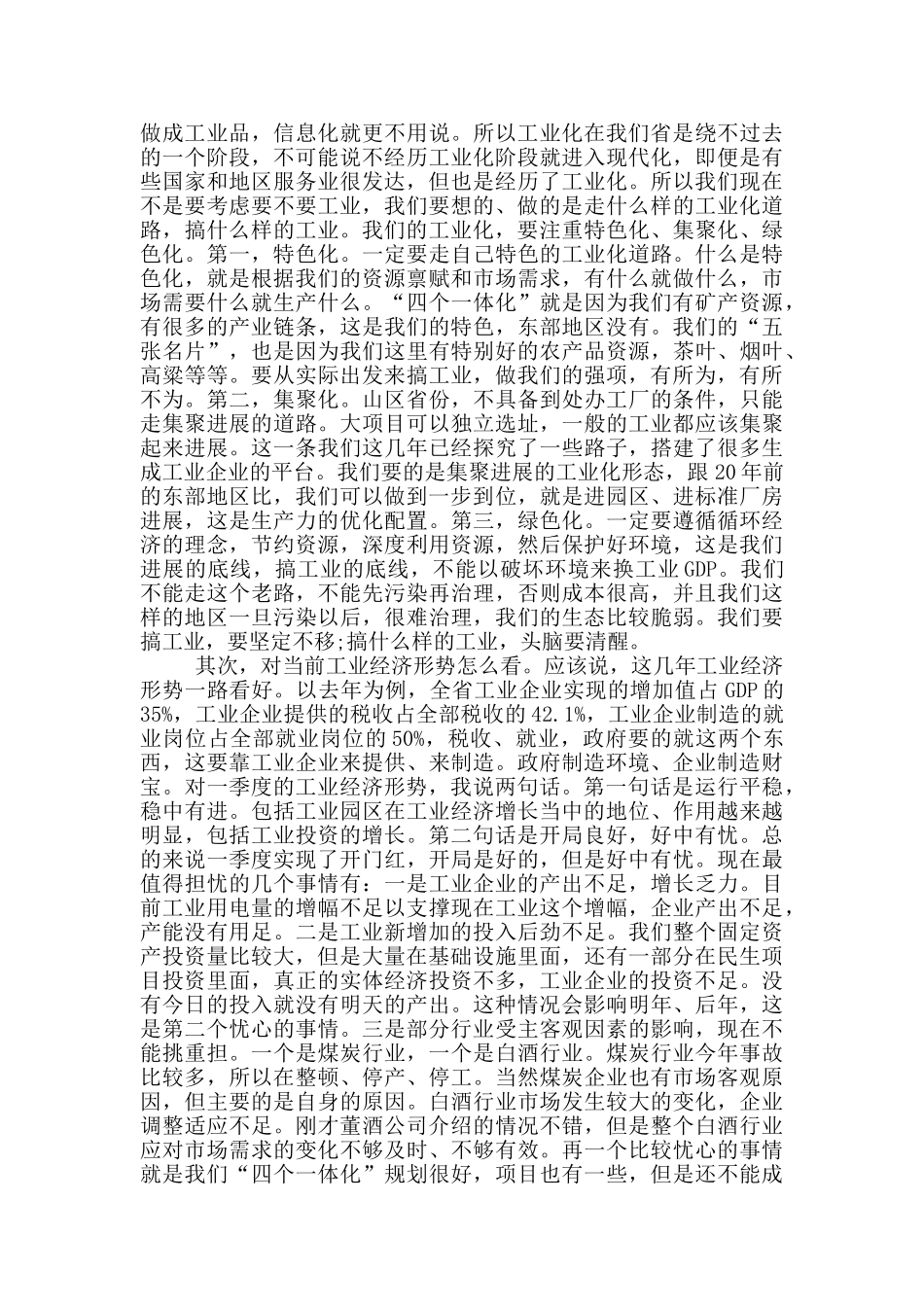 做成工业品，信息化就更不用说。所以工业化在我们省是绕不过去的一个阶段，不可能说不经历工业化阶段就进入现代化，即便是有些国家和地区服务业很发达，但也是经历了工业化。所以我们现在不是要考虑要不要工业，我们要想的、做的是走什么样的工业化道路，搞什么样的工业。我们的工业化，要注重特色化、集聚化、绿色化。第一，特色化。一定要走自己特色的工业化道路。什么是特色化，就是根据我们的资源禀赋和市场需求，有什么就做什么，市场需要什么就生产什么。“四个一体化”就是因为我们有矿产资源，有很多的产业链条，这是我们的特色，东部地区没有。我们的“五张名片”，也是因为我们这里有特别好的农产品资源，茶叶、烟叶、高粱等等。要从实际出发来搞工业，做我们的强项，有所为，有所不为。第二，集聚化。山区省份，不具备到处办工厂的条件，只能走集聚进展的道路。大项目可以独立选址，一般的工业都应该集聚起来进展。这一条我们这几年已经探究了一些路子，搭建了很多生成工业企业的平台。我们要的是集聚进展的工业化形态，跟20年前的东部地区比，我们可以做到一步到位，就是进园区、进标准厂房进展，这是生产力的优化配置。第三，绿色化。一定要遵循循环经济的理念，节约资源，深度利用资源，然后保护好环境，这是我们进展的底线，搞工业的底线，不能以破坏环境来换工业GDP。我们不能走这个老路，不能先污染再治理，否则成本很高，并且我们这样的地区一旦污染以后，很难治理，我们的生态比较脆弱。我们要搞工业，要坚定不移;搞什么样的工业，头脑要清醒。

其次，对当前工业经济形势怎么看。应该说，这几年工业经济形势一路看好。以去年为例，全省工业企业实现的增加值占GDP的35%，工业企业提供的税收占全部税收的42.1%，工业企业制造的就业岗位占全部就业岗位的50%，税收、就业，政府要的就这两个东西，这要靠工业企业来提供、来制造。政府制造环境、企业制造财宝。对一季度的工业经济形势，我说两句话。第一句话是运行平稳，稳中有进。包括工业园区在工业经济增长当中的地位、作用越来越明显，包括工业投资的增长。第二句话是开局良好，好中有忧。总的来说一季度实现了开门红，开局是好的，但是好中有忧。现在最值得担忧的几个事情有：一是工业企业的产出不足，增长乏力。目前工业用电量的增幅不足以支撑现在工业这个增幅，企业产出不足，产能没有用足。二是工业新增加的投入后劲不足。我们整个固定资产投资量比较大，但是大量在基础设施里面，还有一部分在民生项目投资里面，真正的实体经济投资不多，工业企业的投资不足。没有今日的投入就没有明天的产出。这种情况会影响明年、后年，这是第二个忧心的事情。三是部分行业受主客观因素的影响，现在不能挑重担。一个是煤炭行业，一个是白酒行业。煤炭行业今年事故比较多，所以在整顿、停产、停工。当然煤炭企业也有市场客观原因，但主要的是自身的原因。白酒行业市场发生较大的变化，企业调整适应不足。刚才董酒公司介绍的情况不错，但是整个白酒行业应对市场需求的变化不够及时、不够有效。再一个比较忧心的事情就是我们“四个一体化”规划很好，项目也有一些，但是还不能成